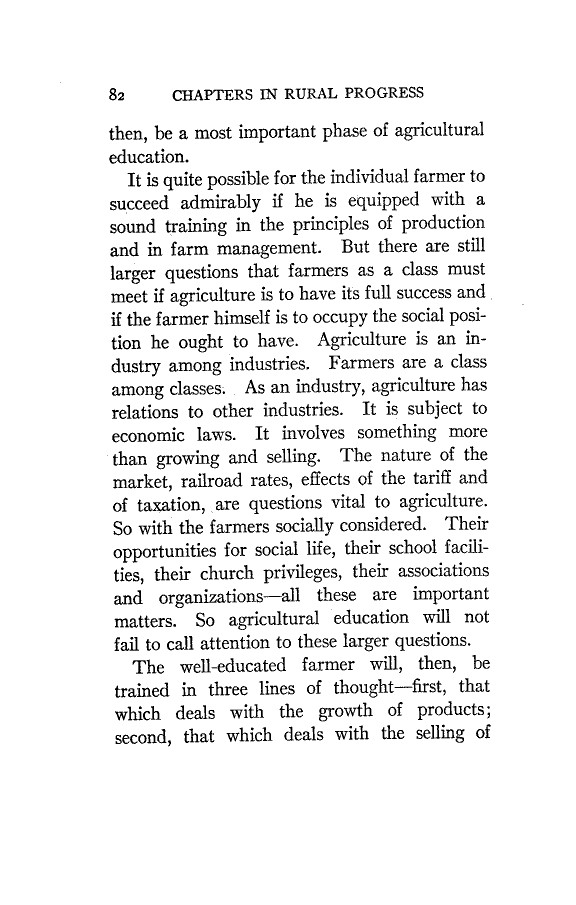 82 CHAPTERS IN RURAL PROGRESS

then, be a most important phase of agricultural education.

It is quite possible for the individual farmer to succeed admirably if he is equipped with a sound training in the principles of production and in farm management. But there are still larger questions that farmers as a class must meet if agriculture is to have its full success and if the farmer himself is to occupy the social position he ought to have. Agriculture is an industry among industries. Farmers are a class among classes. As an industry, agriculture has relations to other industries. It is subject to economic laws. It involves something more than growing and selling. The nature of the market, railroad rates, effects of the tariff and of taxation, are questions vital to agriculture. So with the farmers socially considered. Their opportunities for social life, their school facilities, their church privileges, their associations and organizations—all these are important matters. So agricultural education will not fail to call attention to these larger questions.

The well-educated farmer will, then, be trained in three lines of thought—first, that which deals with the growth of products; second, that which deals with the selling of